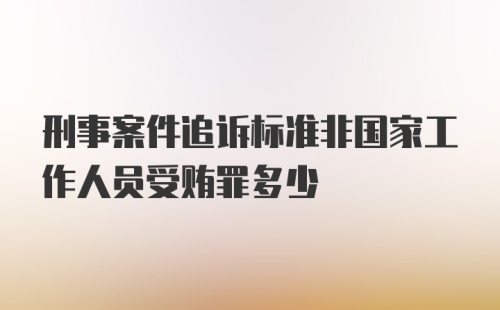 刑事案件追诉标准非国家工作人员受贿罪多少